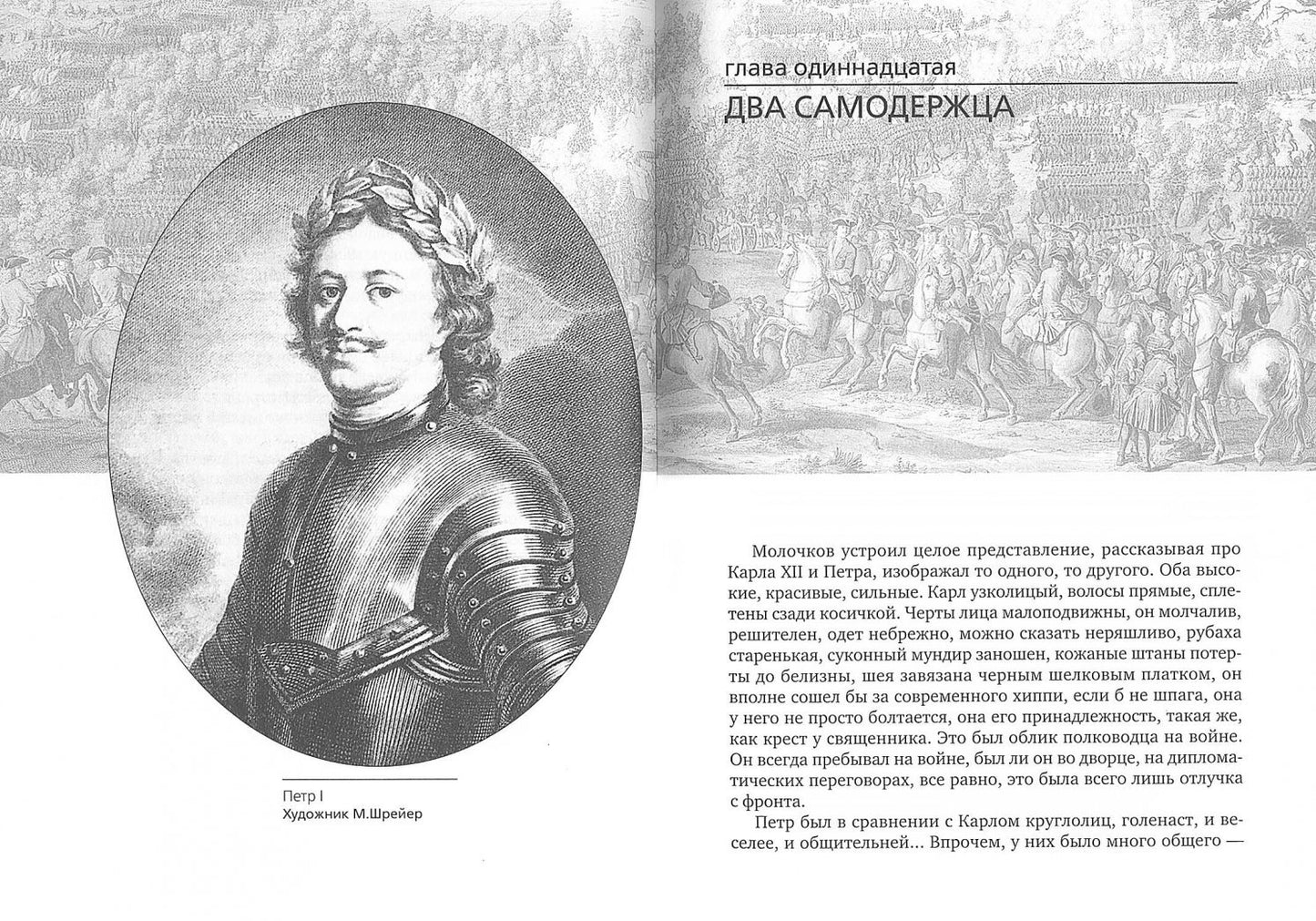 Петр I
Художник М.Шрейер

глава одиннадцатая
ДВА САМОДЕРЖЦА

Молочков устроил целое представление, рассказывая про Карла XII и Петра, изображал то одного, то другого. Оба высокие, красивые, сильные. Карл узколицый, волосы прямые, сплетены сзади косичкой. Черты лица малоподвижны, он молчалив, решителен, одет небрежно, можно сказать неряшливо, рубаха старенькая, суконный мундир заношен, кожаные штаны потерты до белизны, шея завязана черным шелковым платком, он вполне сошел бы за современного хиппи, если б не шпага, она у него не просто болтается, она его принадлежность, такая же, как крест у священника. Это был облик полководца на войне. Он всегда пребывал на войне, был ли он во дворце, на дипломатических переговорах, все равно, это была всего лишь отлучка с фронта.

Петр был в сравнении с Карлом круглолиц, голенаст, и веселее, и общительней... Впрочем, у них было много общего —